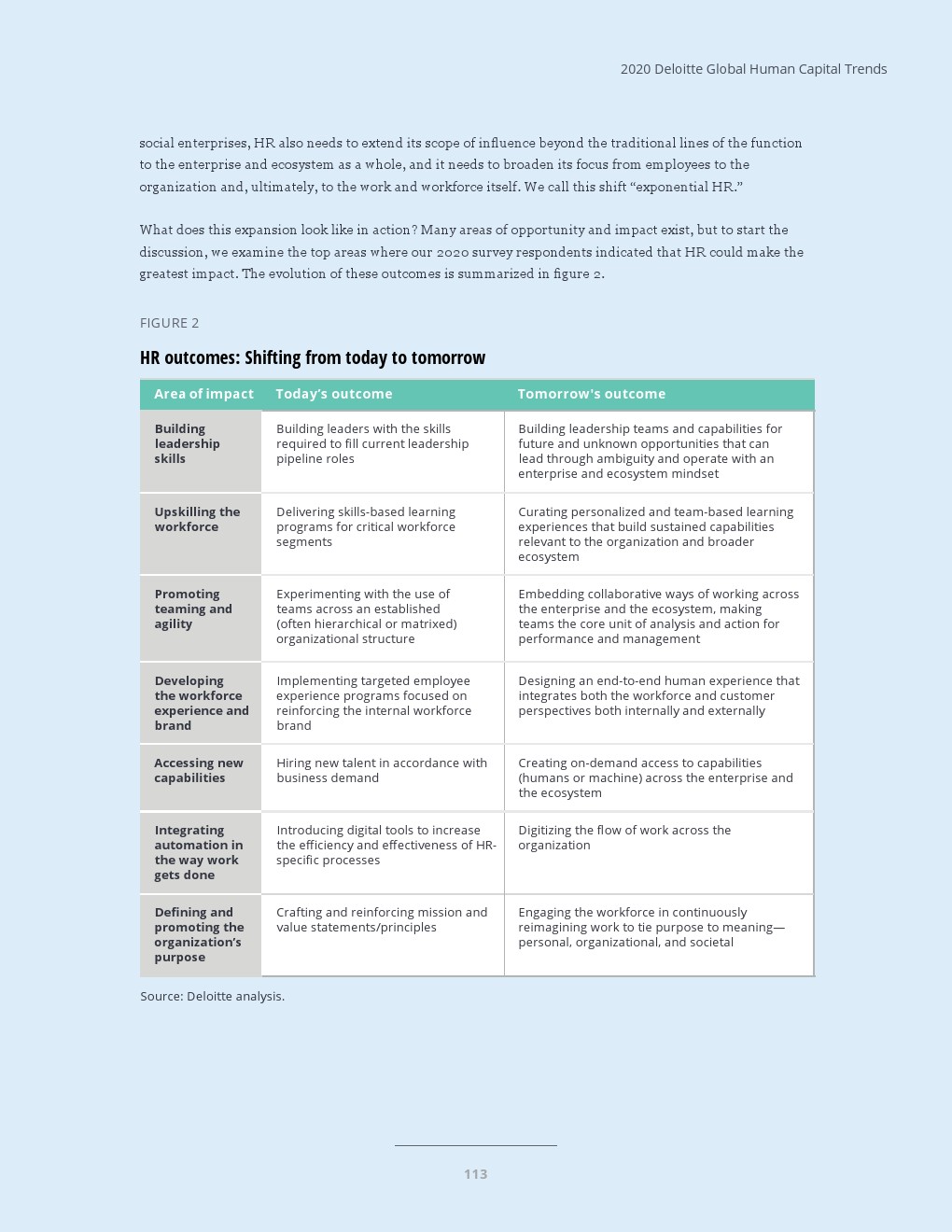 2020 Deloitte Global Human Capital Trends

social enterprises, HR also needs to extend its scope of influence beyond the traditional lines of the function to the enterprise and ecosystem as a whole, and it needs to broaden its focus from employees to the organization and, ultimately, to the work and workforce itself. We call this shift “exponential HR.”

What does this expansion look like in action? Many areas of opportunity and impact exist, but to start the discussion, we examine the top areas where our 2020 survey respondents indicated that HR could make the greatest impact. The evolution of these outcomes is summarized in figure 2.

FIGURE 2

HR outcomes: Shifting from today to tomorrow

| Area of impact | Today’s outcome | Tomorrow's outcome |
|---|---|---|
| Building leadership skills | Building leaders with the skills required to fill current leadership pipeline roles | Building leadership teams and capabilities for future and unknown opportunities that can lead through ambiguity and operate with an enterprise and ecosystem mindset |
| Upskilling the workforce | Delivering skills-based learning programs for critical workforce segments | Curating personalized and team-based learning experiences that build sustained capabilities relevant to the organization and broader ecosystem |
| Promoting teaming and agility | Experimenting with the use of teams across an established (often hierarchical or matrixed) organizational structure | Embedding collaborative ways of working across the enterprise and the ecosystem, making teams the core unit of analysis and action for performance and management |
| Developing the workforce experience and brand | Implementing targeted employee experience programs focused on reinforcing the internal workforce brand | Designing an end-to-end human experience that integrates both the workforce and customer perspectives both internally and externally |
| Accessing new capabilities | Hiring new talent in accordance with business demand | Creating on-demand access to capabilities (humans or machine) across the enterprise and the ecosystem |
| Integrating automation in the way work gets done | Introducing digital tools to increase the efficiency and effectiveness of HR-specific processes | Digitizing the flow of work across the organization |
| Defining and promoting the organization’s purpose | Crafting and reinforcing mission and value statements/principles | Engaging the workforce in continuously reimagining work to tie purpose to meaning—personal, organizational, and societal |

Source: Deloitte analysis.

113